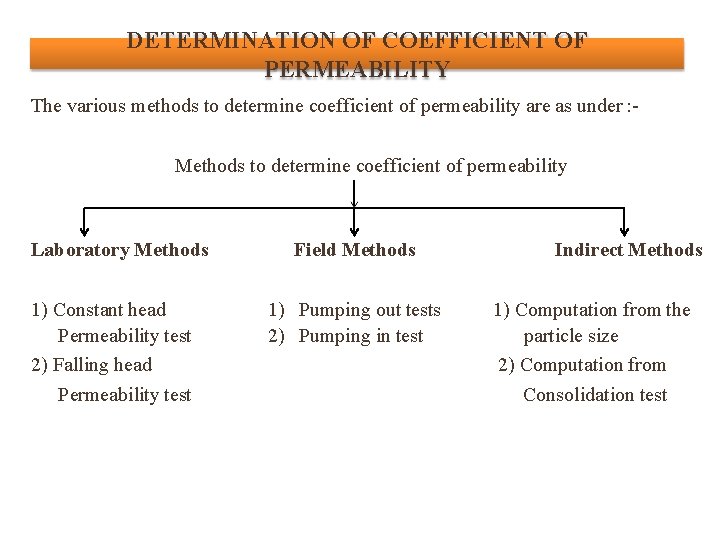 DETERMINATION OF COEFFICIENT OF PERMEABILITY

The various methods to determine coefficient of permeability are as under :-

Methods to determine coefficient of permeability

Laboratory Methods

1) Constant head Permeability test
2) Falling head Permeability test

Field Methods

1) Pumping out tests
2) Pumping in test

Indirect Methods

1) Computation from the particle size
2) Computation from Consolidation test